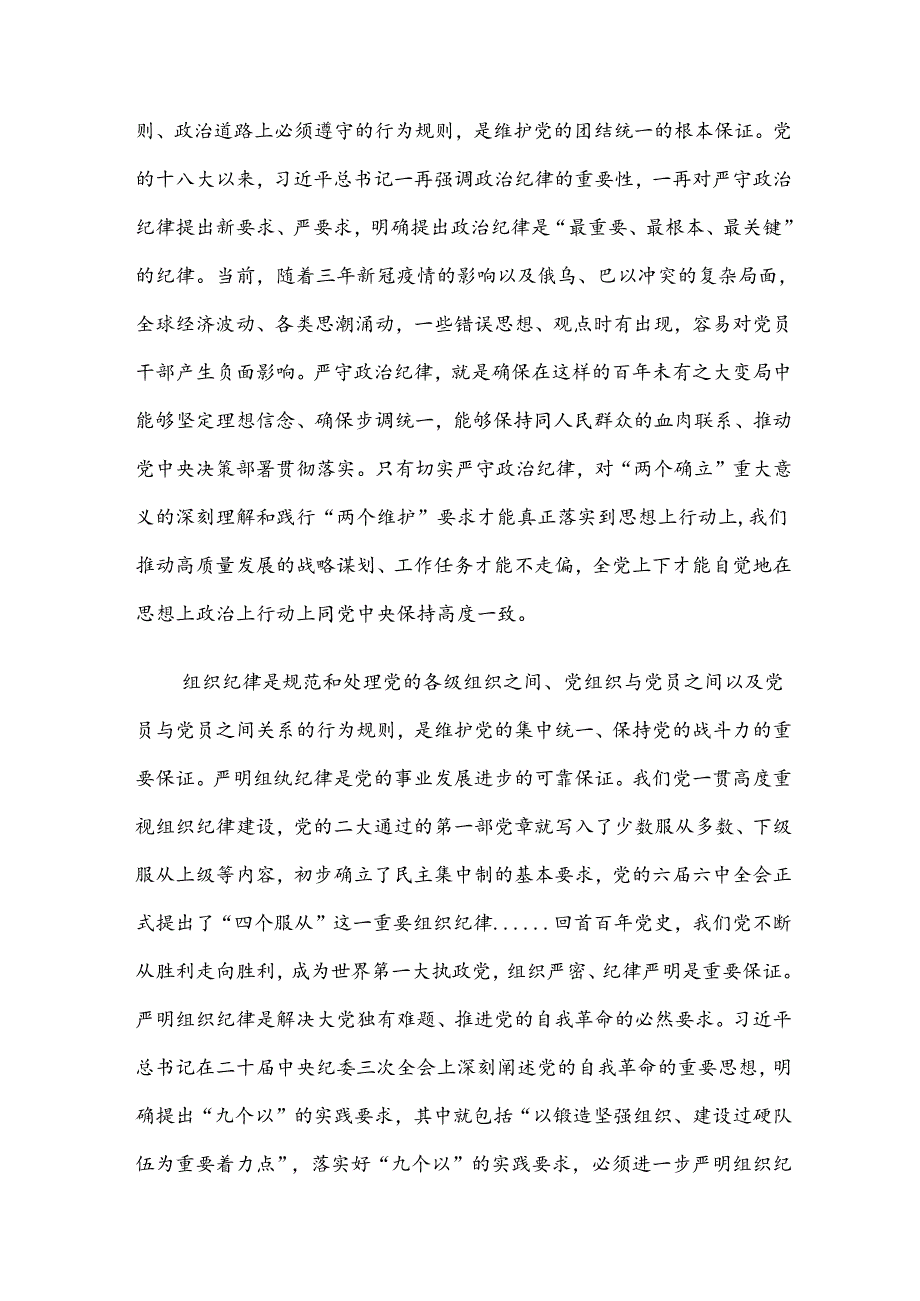 则、政治道路上必须遵守的行为规则，是维护党的团结统一的根本保证。党的十八大以来，习近平总书记一再强调政治纪律的重要性，一再对严守政治纪律提出新要求、严要求，明确提出政治纪律是“最重要、最根本、最关键”的纪律。当前，随着三年新冠疫情的影响以及俄乌、巴以冲突的复杂局面，全球经济波动、各类思潮涌动，一些错误思想、观点时有出现，容易对党员干部产生负面影响。严守政治纪律，就是确保在这样的百年未有之大变局中能够坚定理想信念、确保步调统一，能够保持同人民群众的血肉联系、推动党中央决策部署贯彻落实。只有切实严守政治纪律，对“两个确立”重大意义的深刻理解和践行“两个维护”要求才能真正落实到思想上行动上，我们推动高质量发展的战略谋划、工作任务才能不走偏，全党上下才能自觉地在思想上政治上行动上同党中央保持高度一致。

组织纪律是规范和处理党的各级组织之间、党组织与党员之间以及党员与党员之间关系的行为规则，是维护党的集中统一、保持党的战斗力的重要保证。严明组纨纪律是党的事业发展进步的可靠保证。我们党一贯高度重视组织纪律建设，党的二大通过的第一部党章就写入了少数服从多数、下级服从上级等内容，初步确立了民主集中制的基本要求，党的六届六中全会正式提出了“四个服从”这一重要组织纪律......回首百年党史，我们党不断从胜利走向胜利，成为世界第一大执政党，组织严密、纪律严明是重要保证。严明组织纪律是解决大党独有难题、推进党的自我革命的必然要求。习近平总书记在二十届中央纪委三次全会上深刻阐述党的自我革命的重要思想，明确提出“九个以”的实践要求，其中就包括“以锻造坚强组织、建设过硬队伍为重要着力点”，落实好“九个以”的实践要求，必须进一步严明组织纪